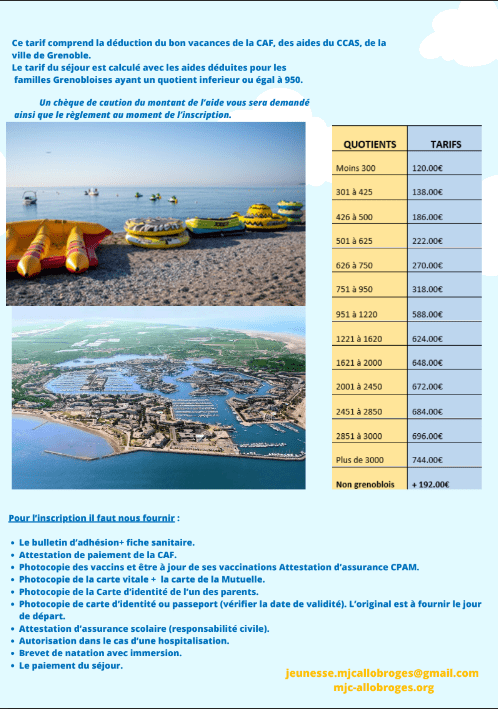 Ce tarif comprend la déduction du bon vacances de la CAF, des aides du CCAS, de la ville de Grenoble.
Le tarif du séjour est calculé avec les aides déduites pour les familles Grenobloises ayant un quotient inferieur ou égal à 950.

Un chèque de caution du montant de l'aide vous sera demandé ainsi que le règlement au moment de l'inscription.

| QUOTIENTS | TARIFS |
|---|---|
| Moins 300 | 120.00€ |
| 301 à 425 | 138.00€ |
| 426 à 500 | 186.00€ |
| 501 à 625 | 222.00€ |
| 626 à 750 | 270.00€ |
| 751 à 950 | 318.00€ |
| 951 à 1220 | 588.00€ |
| 1221 à 1620 | 624.00€ |
| 1621 à 2000 | 648.00€ |
| 2001 à 2450 | 672.00€ |
| 2451 à 2850 | 684.00€ |
| 2851 à 3000 | 696.00€ |
| Plus de 3000 | 744.00€ |
| Non grenoblois | + 192.00€ |

Pour l'inscription il faut nous fournir :

• Le bulletin d'adhésion+ fiche sanitaire.
• Attestation de paiement de la CAF.
• Photocopie des vaccins et être à jour de ses vaccinations Attestation d'assurance CPAM.
• Photocopie de la carte vitale + la carte de la Mutuelle.
• Photocopie de la Carte d'identité de l'un des parents.
• Photocopie de carte d'identité ou passeport (vérifier la date de validité). L'original est à fournir le jour de départ.
• Attestation d'assurance scolaire (responsabilité civile).
• Autorisation dans le cas d'une hospitalisation.
• Brevet de natation avec immersion.
• Le paiement du séjour.

jeunesse.mjcallobroges@gmail.com
mjc-allobroges.org